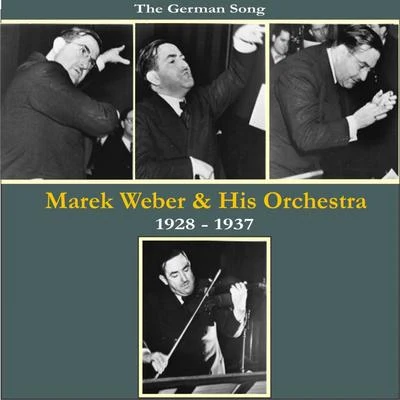 The German Song

Marek Weber & His Orchestra

1928 - 1937